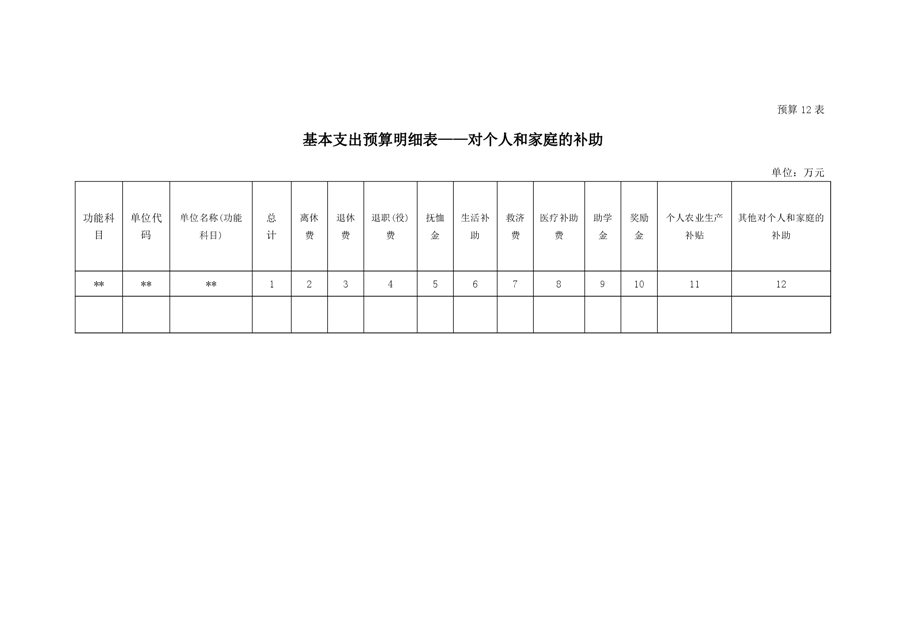 预算 12 表

基本支出预算明细表——对个人和家庭的补助

单位：万元

| 功能科目 | 单位代码 | 单位名称(功能科目) | 总计 | 离休费 | 退休费 | 退职(役)费 | 抚恤金 | 生活补助 | 救济费 | 医疗补助费 | 助学金 | 奖励金 | 个人农业生产补贴 | 其他对个人和家庭的补助 |
|---|---|---|---|---|---|---|---|---|---|---|---|---|---|---|
| ** | ** | ** | 1 | 2 | 3 | 4 | 5 | 6 | 7 | 8 | 9 | 10 | 11 | 12 |
|  |  |  |  |  |  |  |  |  |  |  |  |  |  |  |